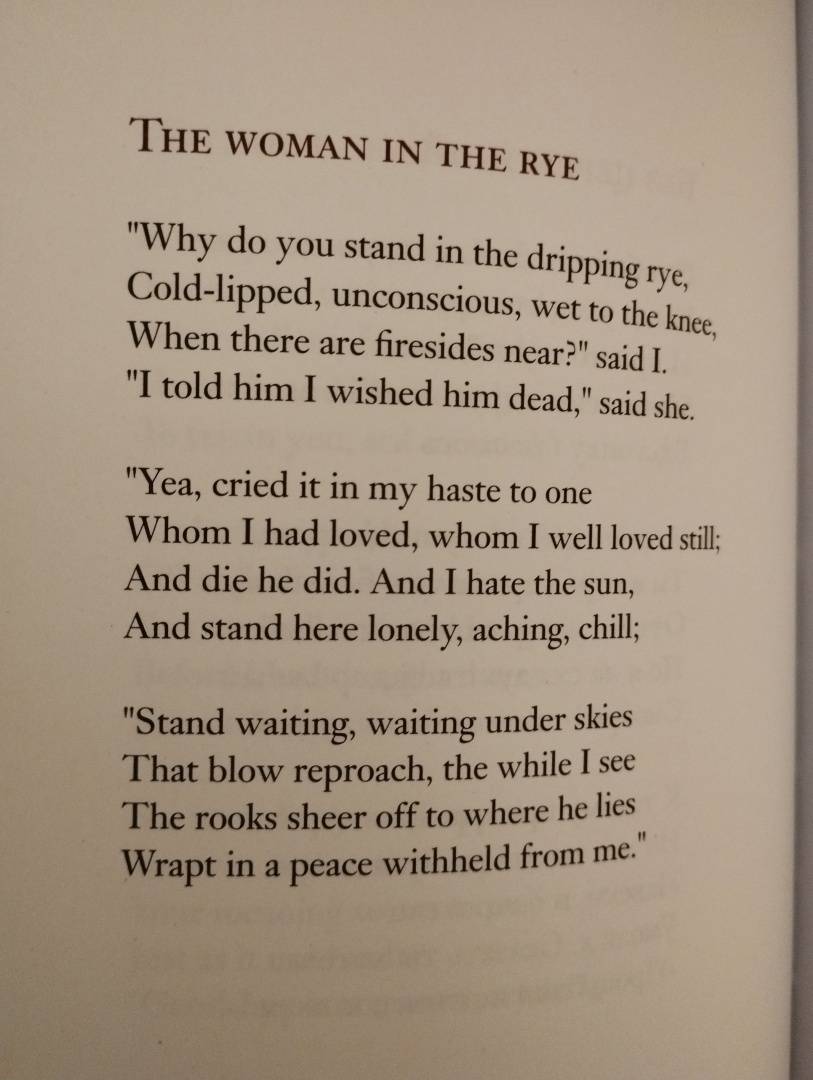 THE WOMAN IN THE RYE

"Why do you stand in the dripping rye,
Cold-lipped, unconscious, wet to the knee,
When there are firesides near?" said I.
"I told him I wished him dead," said she.

"Yea, cried it in my haste to one
Whom I had loved, whom I well loved still;
And die he did. And I hate the sun,
And stand here lonely, aching, chill;

"Stand waiting, waiting under skies
That blow reproach, the while I see
The rooks sheer off to where he lies
Wrapt in a peace withheld from me."